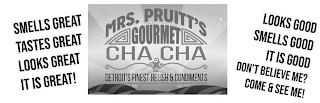 SMELLS GREAT
TASTES GREAT
LOOKS GREAT
IT IS GREAT!

MRS. PRUITT'S
GOURMET
CHA CHA
DETROIT'S FINEST RELISH & CONDIMENTS

LOOKS GOOD
SMELLS GOOD
IT IS GOOD
DON'T BELIEVE ME?
COME & SEE ME!